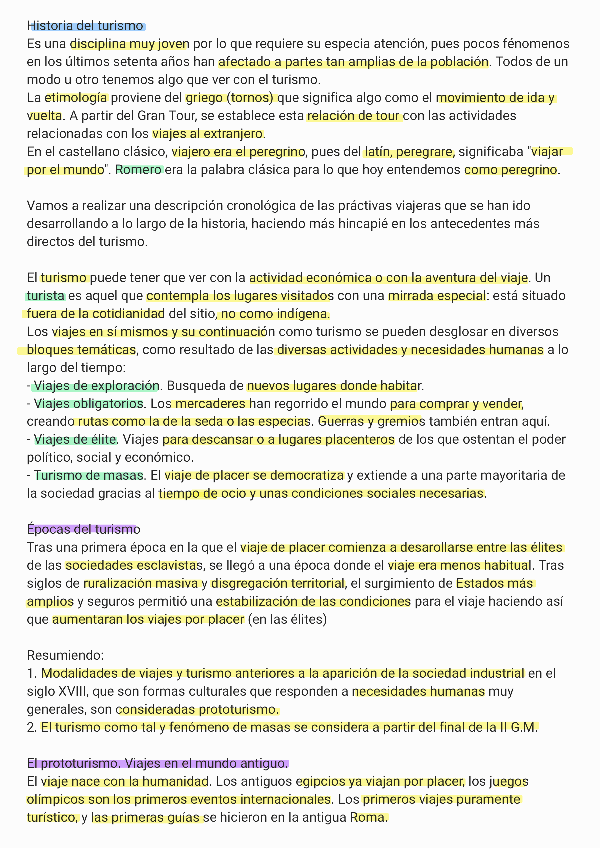 Historia del turismo
Es una disciplina muy joven por lo que requiere su especia atención, pues pocos fénomenos en los últimos setenta años han afectado a partes tan amplias de la población. Todos de un modo u otro tenemos algo que ver con el turismo.
La etimología proviene del griego (tornos) que significa algo como el movimiento de ida y vuelta. A partir del Gran Tour, se establece esta relación de tour con las actividades relacionadas con los viajes al extranjero.
En el castellano clásico, viajero era el peregrino, pues del latín, peregrare, significaba "viajar por el mundo". Romero era la palabra clásica para lo que hoy entendemos como peregrino.

Vamos a realizar una descripción cronológica de las práctivas viajeras que se han ido desarrollando a lo largo de la historia, haciendo más hincapié en los antecedentes más directos del turismo.

El turismo puede tener que ver con la actividad económica o con la aventura del viaje. Un turista es aquel que contempla los lugares visitados con una mirrada especial: está situado fuera de la cotidianidad del sitio, no como indígena.
Los viajes en sí mismos y su continuación como turismo se pueden desglosar en diversos bloques temáticas, como resultado de las diversas actividades y necesidades humanas a lo largo del tiempo:
- Viajes de exploración. Busqueda de nuevos lugares donde habitar.
- Viajes obligatorios. Los mercaderes han regorrido el mundo para comprar y vender, creando rutas como la de la seda o las especias. Guerras y gremios también entran aquí.
- Viajes de élite. Viajes para descansar o a lugares placenteros de los que ostentan el poder político, social y económico.
- Turismo de masas. El viaje de placer se democratiza y extiende a una parte mayoritaria de la sociedad gracias al tiempo de ocio y unas condiciones sociales necesarias.

Épocas del turismo
Tras una primera época en la que el viaje de placer comienza a desarollarse entre las élites de las sociedades esclavistas, se llegó a una época donde el viaje era menos habitual. Tras siglos de ruralización masiva y disgregación territorial, el surgimiento de Estados más amplios y seguros permitió una estabilización de las condiciones para el viaje haciendo así que aumentaran los viajes por placer (en las élites)

Resumiendo:
1. Modalidades de viajes y turismo anteriores a la aparición de la sociedad industrial en el siglo XVIII, que son formas culturales que responden a necesidades humanas muy generales, son consideradas prototurismo.
2. El turismo como tal y fenómeno de masas se considera a partir del final de la II G.M.

El prototurismo. Viajes en el mundo antiguo.
El viaje nace con la humanidad. Los antiguos egipcios ya viajan por placer, los juegos olímpicos son los primeros eventos internacionales. Los primeros viajes puramente turístico, y las primeras guías se hicieron en la antigua Roma.